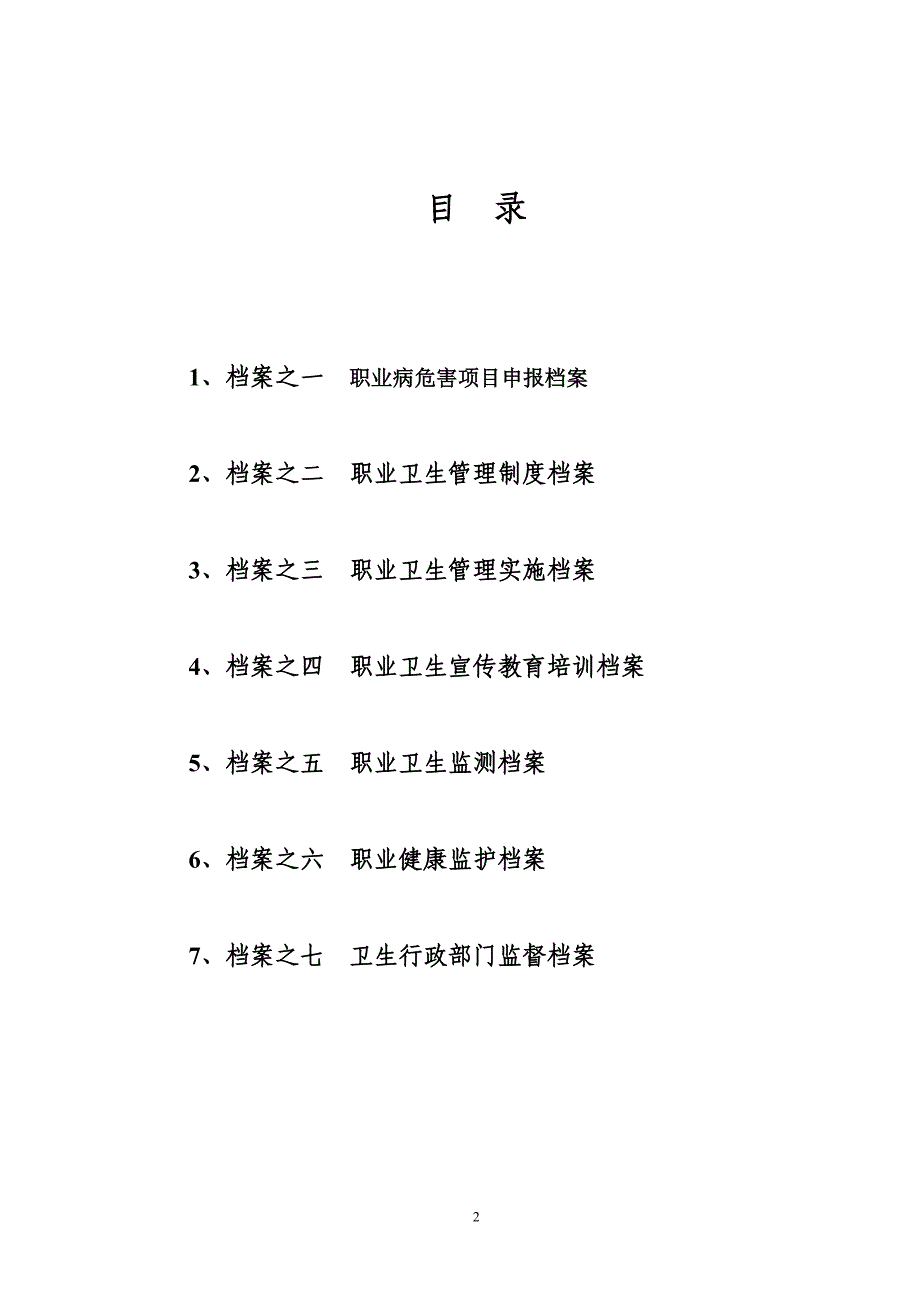 目　录

1、档案之一　职业病危害项目申报档案

2、档案之二　职业卫生管理制度档案

3、档案之三　职业卫生管理实施档案

4、档案之四　职业卫生宣传教育培训档案

5、档案之五　职业卫生监测档案

6、档案之六　职业健康监护档案

7、档案之七　卫生行政部门监督档案

2